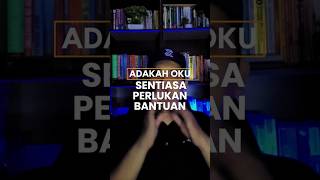 ADAKAH OKU
SENTIASA
PERLUKAN
BANTUAN